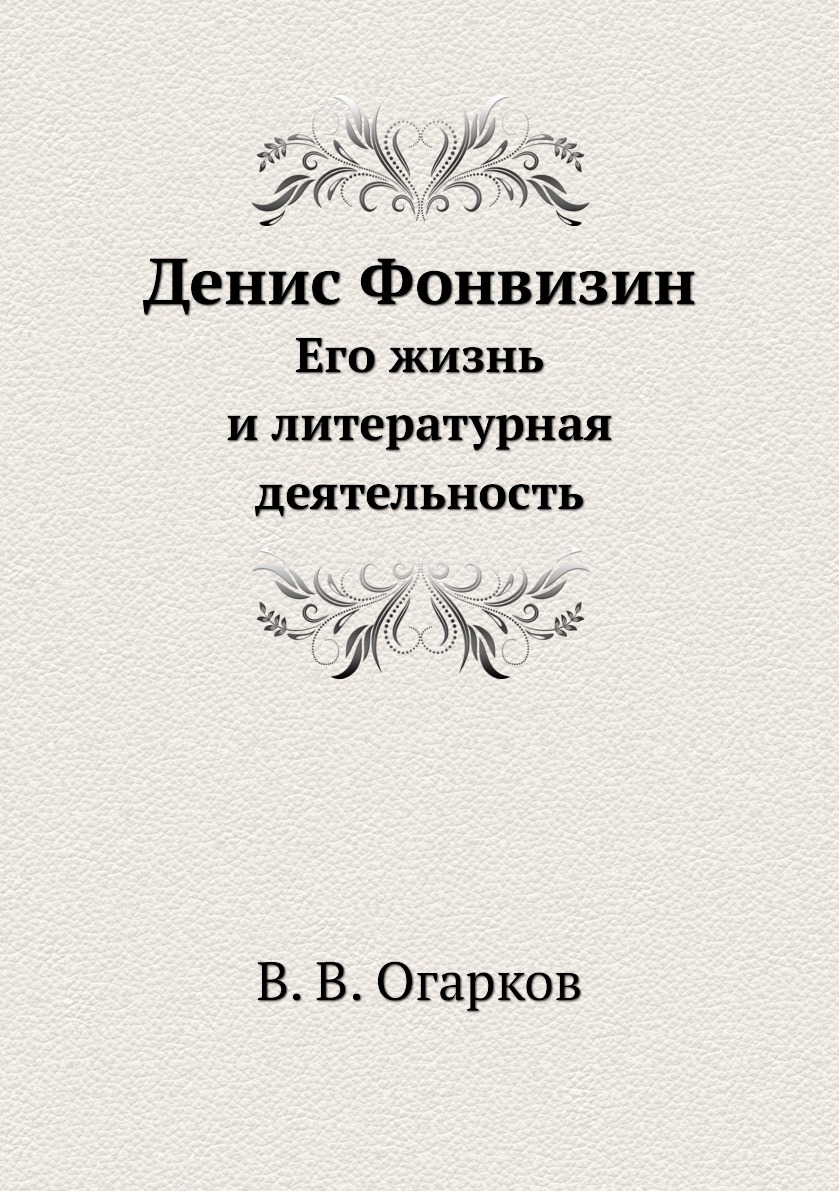 Денис Фонвизин
Его жизнь и литературная деятельность

В. В. Огарков